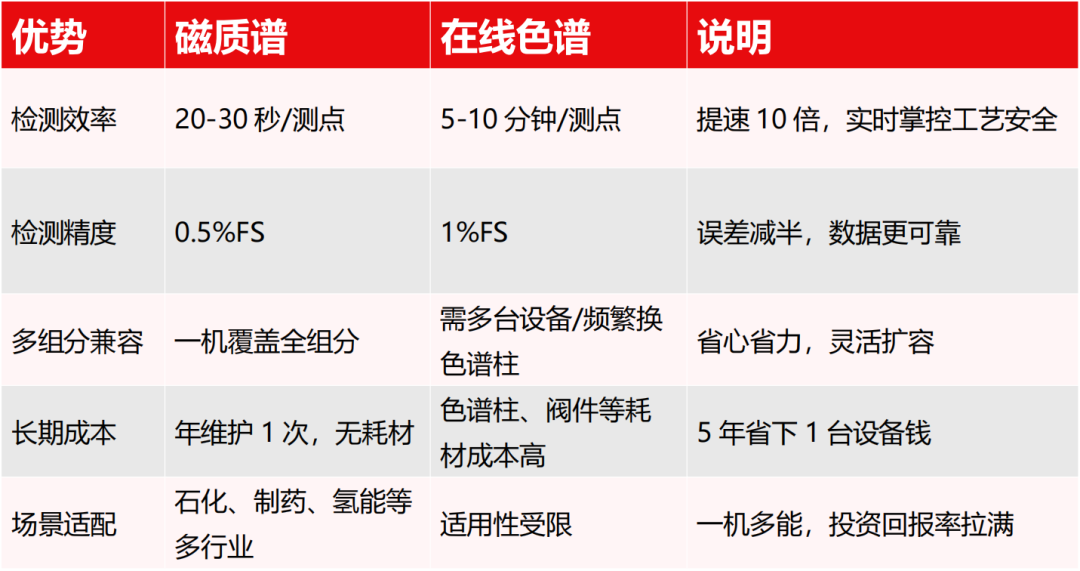 | 优势 | 磁质谱 | 在线色谱 | 说明 |
|---|---|---|---|
| 检测效率 | 20-30秒/测点 | 5-10分钟/测点 | 提速10倍，实时掌控工艺安全 |
| 检测精度 | 0.5%FS | 1%FS | 误差减半，数据更可靠 |
| 多组分兼容 | 一机覆盖全组分 | 需多台设备/频繁换色谱柱 | 省心省力，灵活扩容 |
| 长期成本 | 年维护1次，无耗材 | 色谱柱、阀件等耗材成本高 | 5年省下1台设备钱 |
| 场景适配 | 石化、制药、氢能等多行业 | 适用性受限 | 一机多能，投资回报率拉满 |